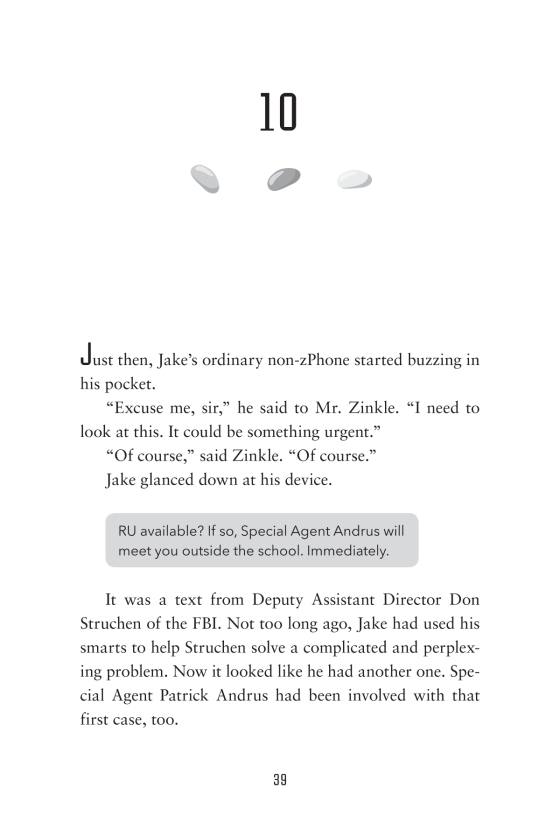 10

Just then, Jake's ordinary non-zPhone started buzzing in his pocket.

"Excuse me, sir," he said to Mr. Zinkle. "I need to look at this. It could be something urgent."

"Of course," said Zinkle. "Of course."

Jake glanced down at his device.

RU available? If so, Special Agent Andrus will meet you outside the school. Immediately.

It was a text from Deputy Assistant Director Don Struchen of the FBI. Not too long ago, Jake had used his smarts to help Struchen solve a complicated and perplexing problem. Now it looked like he had another one. Special Agent Patrick Andrus had been involved with that first case, too.

39